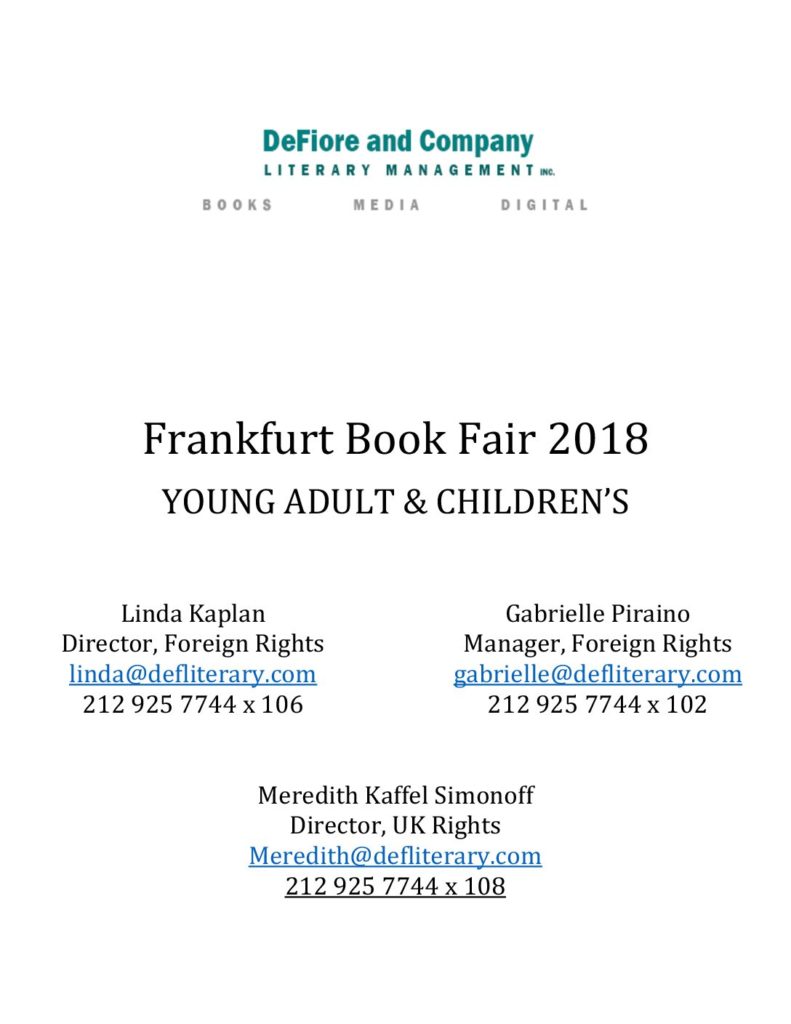 DeFiore and Company
LITERARY MANAGEMENT INC.
BOOKS MEDIA DIGITAL

Frankfurt Book Fair 2018
YOUNG ADULT & CHILDREN'S

Linda Kaplan
Director, Foreign Rights
linda@defliterary.com
212 925 7744 x 106

Gabrielle Piraino
Manager, Foreign Rights
gabrielle@defliterary.com
212 925 7744 x 102

Meredith Kaffel Simonoff
Director, UK Rights
Meredith@defliterary.com
212 925 7744 x 108